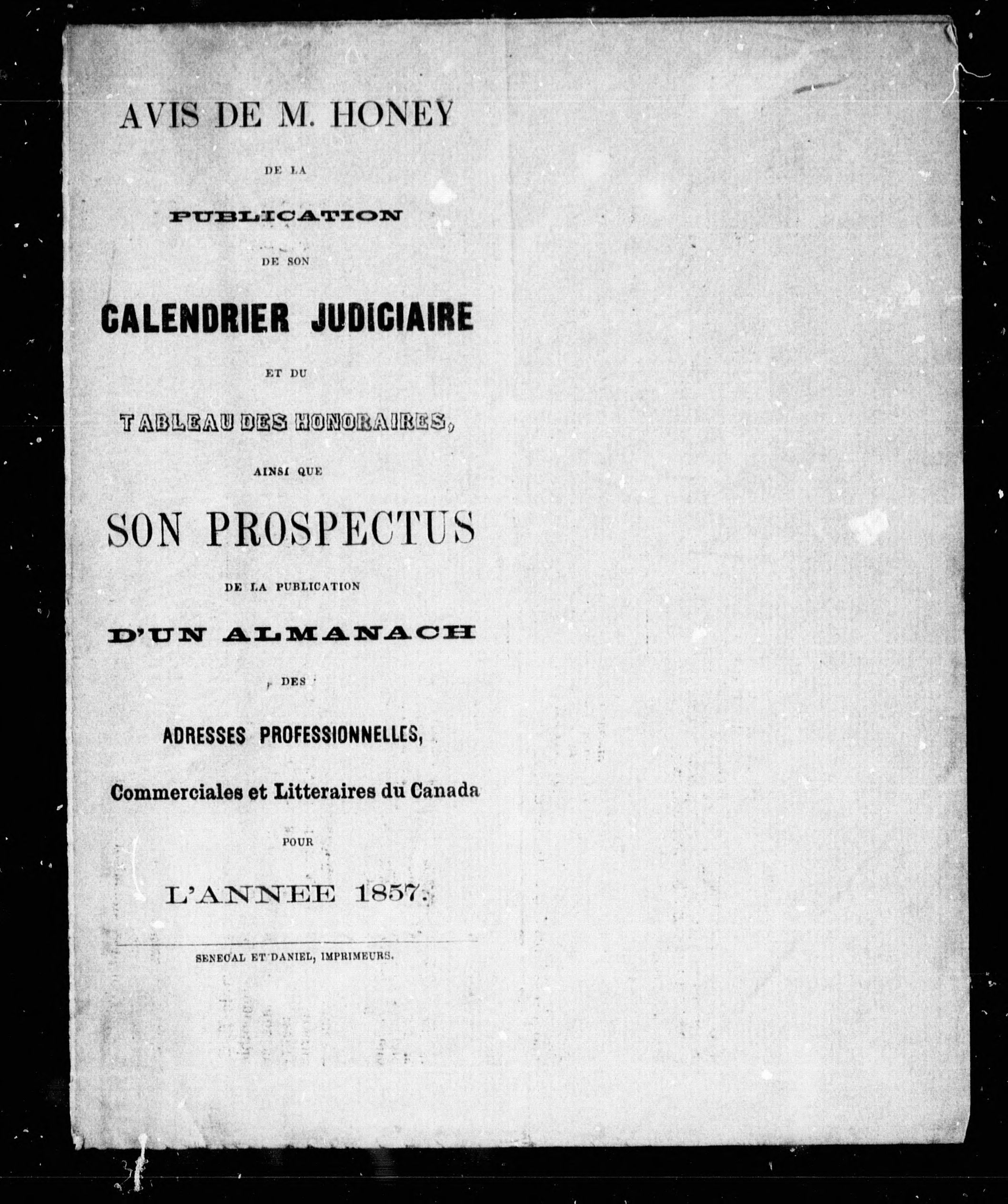 AVIS DE M. HONEY

DE LA

PUBLICATION

DE SON

CALENDRIER JUDICIAIRE

ET DU

TABLEAU DES HONORAIRES,

AINSI QUE

SON PROSPECTUS

DE LA PUBLICATION

D'UN ALMANACH

DES

ADRESSES PROFESSIONNELLES,

Commerciales et Litteraires du Canada

POUR

L'ANNEE 1857.

SENECAL ET DANIEL, IMPRIMEURS.